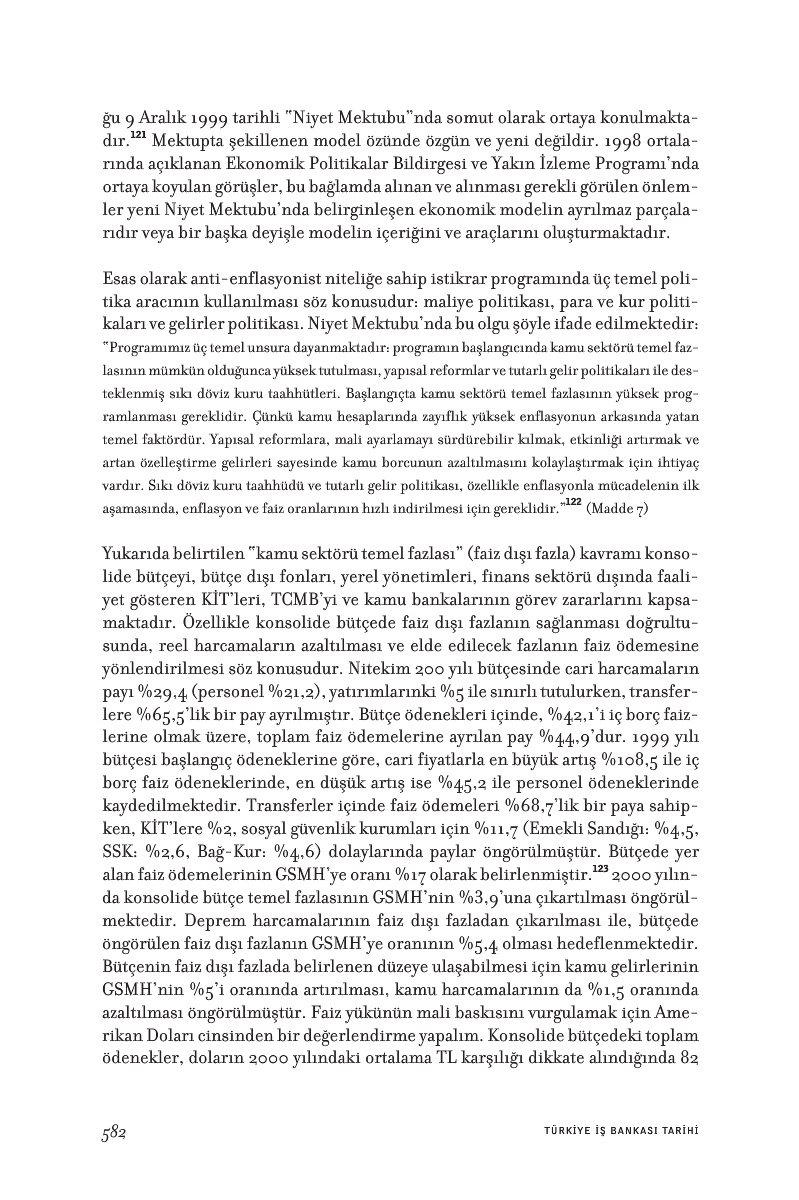 ğu 9 Aralık 1999 tarihli "Niyet Mektubu"nda somut olarak ortaya konulmaktadır.$^{121}$ Mektupta şekillenen model özünde özgün ve yeni değildir. 1998 ortalarında açıklanan Ekonomik Politikalar Bildirgesi ve Yakın İzleme Programı'nda ortaya koyulan görüşler, bu bağlamda alınan ve alınması gerekli görülen önlemler yeni Niyet Mektubu'nda belirginleşen ekonomik modelin ayrılmaz parçalarıdır veya bir başka deyişle modelin içeriğini ve araçlarını oluşturmaktadır.

Esas olarak anti-enflasyonist niteliğe sahip istikrar programında üç temel politika aracının kullanılması söz konusudur: maliye politikası, para ve kur politikaları ve gelirler politikası. Niyet Mektubu'nda bu olgu şöyle ifade edilmektedir: "Programımız üç temel unsura dayanmaktadır: programın başlangıcında kamu sektörü temel fazlasının mümkün olduğunca yüksek tutulması, yapısal reformlar ve tutarlı gelir politikaları ile desteklenmiş sıkı döviz kuru taahhütleri. Başlangıçta kamu sektörü temel fazlasının yüksek programlanması gereklidir. Çünkü kamu hesaplarında zayıflık yüksek enflasyonun arkasında yatan temel faktördür. Yapısal reformlara, mali ayarlamayı sürdürebilir kılmak, etkinliği artırmak ve artan özelleştirme gelirleri sayesinde kamu borcunun azaltılmasını kolaylaştırmak için ihtiyaç vardır. Sıkı döviz kuru taahhüdü ve tutarlı gelir politikası, özellikle enflasyonla mücadelenin ilk aşamasında, enflasyon ve faiz oranlarının hızlı indirilmesi için gereklidir."$^{122}$ (Madde 7)

Yukarıda belirtilen "kamu sektörü temel fazlası" (faiz dışı fazla) kavramı konsolide bütçeyi, bütçe dışı fonları, yerel yönetimleri, finans sektörü dışında faaliyet gösteren KİT'leri, TCMB'yi ve kamu bankalarının görev zararlarını kapsamaktadır. Özellikle konsolide bütçede faiz dışı fazlanın sağlanması doğrultusunda, reel harcamaların azaltılması ve elde edilecek fazlanın faiz ödemesine yönlendirilmesi söz konusudur. Nitekim 200 yılı bütçesinde cari harcamaların payı %29,4 (personel %21,2), yatırımlarınki %5 ile sınırlı tutulurken, transferlere %65,5'lik bir pay ayrılmıştır. Bütçe ödenekleri içinde, %42,1'i iç borç faizlerine olmak üzere, toplam faiz ödemelerine ayrılan pay %44,9'dur. 1999 yılı bütçesi başlangıç ödeneklerine göre, cari fiyatlarla en büyük artış %108,5 ile iç borç faiz ödeneklerinde, en düşük artış ise %45,2 ile personel ödeneklerinde kaydedilmektedir. Transferler içinde faiz ödemeleri %68,7'lik bir paya sahipken, KİT'lere %2, sosyal güvenlik kurumları için %11,7 (Emekli Sandığı: %4,5, SSK: %2,6, Bağ-Kur: %4,6) dolaylarında paylar öngörülmüştür. Bütçede yer alan faiz ödemelerinin GSMH'ye oranı %17 olarak belirlenmiştir.$^{123}$ 2000 yılında konsolide bütçe temel fazlasının GSMH'nin %3,9'una çıkartılması öngörülmektedir. Deprem harcamalarının faiz dışı fazladan çıkarılması ile, bütçede öngörülen faiz dışı fazlanın GSMH'ye oranının %5,4 olması hedeflenmektedir. Bütçenin faiz dışı fazlada belirlenen düzeye ulaşabilmesi için kamu gelirlerinin GSMH'nin %5'i oranında artırılması, kamu harcamalarının da %1,5 oranında azaltılması öngörülmüştür. Faiz yükünün mali baskısını vurgulamak için Amerikan Doları cinsinden bir değerlendirme yapalım. Konsolide bütçedeki toplam ödenekler, doların 2000 yılındaki ortalama TL karşılığı dikkate alındığında 82

582 TÜRKİYE İŞ BANKASI TARİHİ